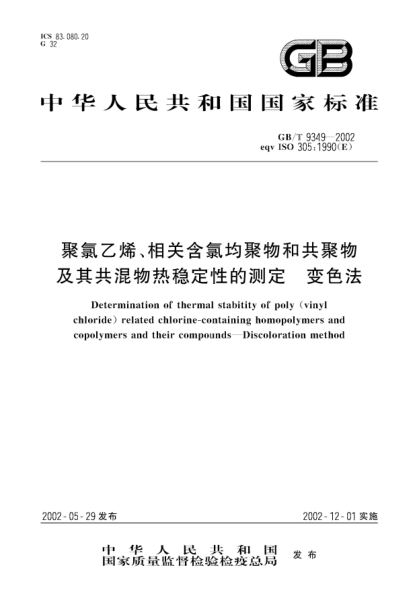 ICS 83.080.20
G 32

GB

中华人民共和国国家标准

GB/T 9349—2002
eqv ISO 305:1990(E)

聚氯乙烯、相关含氯均聚物和共聚物及其共混物热稳定性的测定　变色法

Determination of thermal stabitity of poly (vinyl chloride) related chlorine-containing homopolymers and copolymers and their compounds—Discoloration method

2002-05-29 发布

2002-12-01 实施

中华人民共和国
国家质量监督检验检疫总局
发布